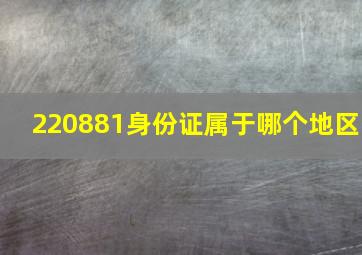 220881身份证属于哪个地区